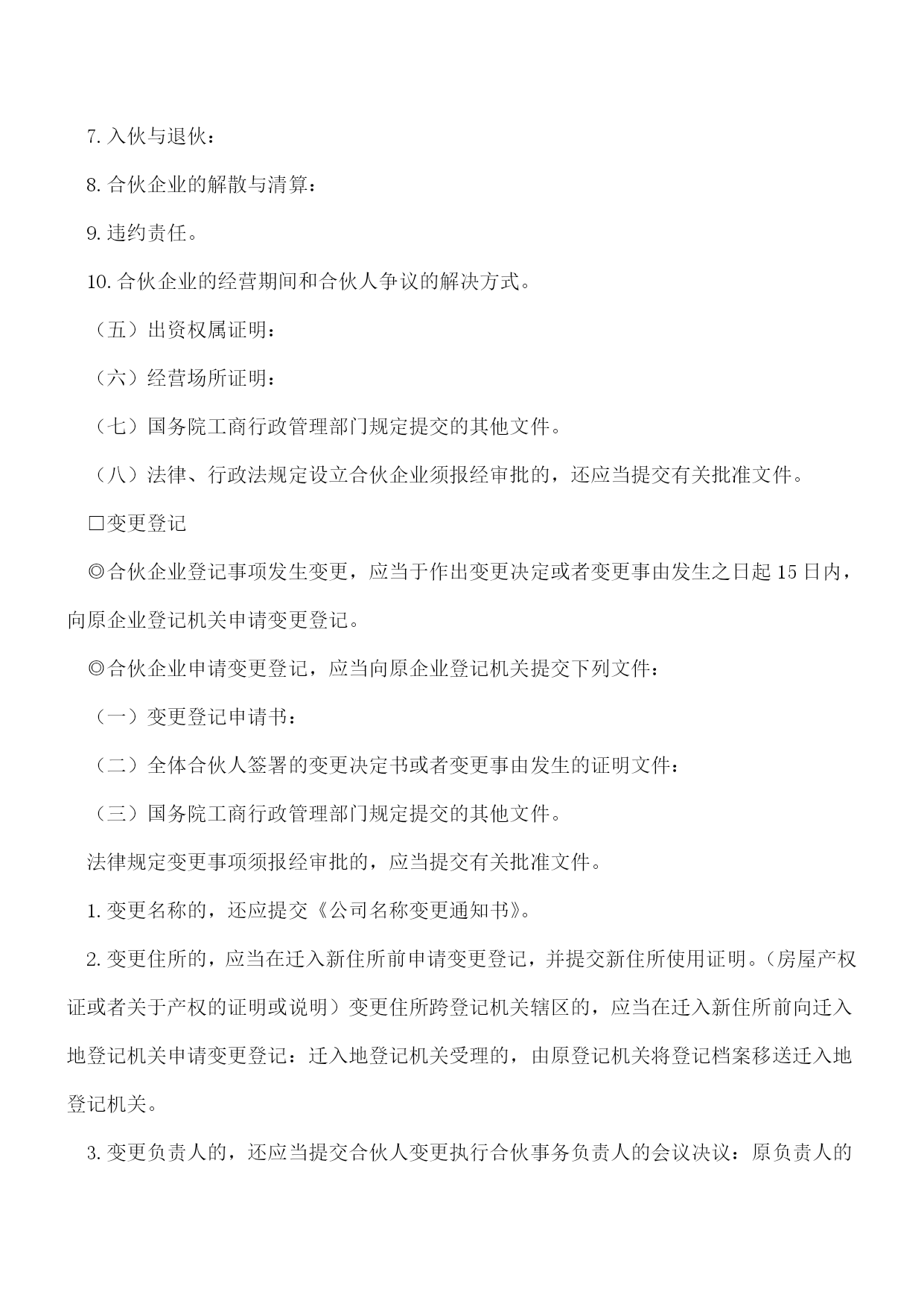 7. 入伙与退伙：

8. 合伙企业的解散与清算：

9. 违约责任。

10. 合伙企业的经营期间和合伙人争议的解决方式。

（五）出资权属证明：

（六）经营场所证明：

（七）国务院工商行政管理部门规定提交的其他文件。

（八）法律、行政法规定设立合伙企业须报经审批的，还应当提交有关批准文件。

□变更登记

◎合伙企业登记事项发生变更，应当于作出变更决定或者变更事由发生之日起 15 日内，向原企业登记机关申请变更登记。

◎合伙企业申请变更登记，应当向原企业登记机关提交下列文件：

（一）变更登记申请书：

（二）全体合伙人签署的变更决定书或者变更事由发生的证明文件：

（三）国务院工商行政管理部门规定提交的其他文件。

法律规定变更事项须报经审批的，应当提交有关批准文件。

1. 变更名称的，还应提交《公司名称变更通知书》。

2. 变更住所的，应当在迁入新住所前申请变更登记，并提交新住所使用证明。（房屋产权证或者关于产权的证明或说明）变更住所跨登记机关辖区的，应当在迁入新住所前向迁入地登记机关申请变更登记：迁入地登记机关受理的，由原登记机关将登记档案移送迁入地登记机关。

3. 变更负责人的，还应当提交合伙人变更执行合伙事务负责人的会议决议：原负责人的